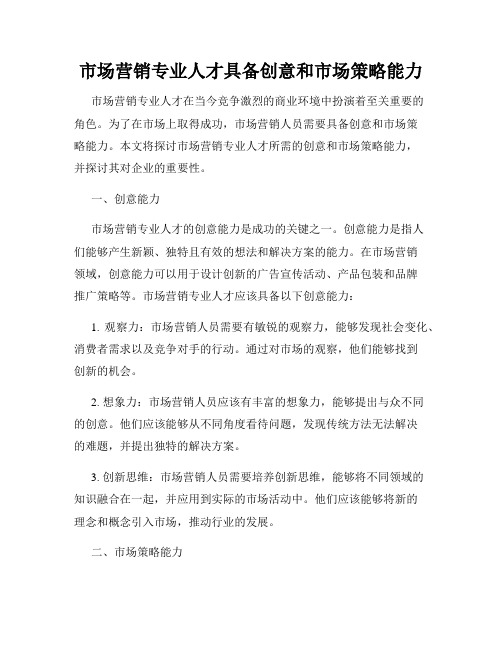 市场营销专业人才具备创意和市场策略能力

市场营销专业人才在当今竞争激烈的商业环境中扮演着至关重要的角色。为了在市场上取得成功，市场营销人员需要具备创意和市场策略能力。本文将探讨市场营销专业人才所需的创意和市场策略能力，并探讨其对企业的重要性。

一、创意能力

市场营销专业人才的创意能力是成功的关键之一。创意能力是指人们能够产生新颖、独特且有效的想法和解决方案的能力。在市场营销领域，创意能力可以用于设计创新的广告宣传活动、产品包装和品牌推广策略等。市场营销专业人才应该具备以下创意能力：

1. 观察力：市场营销人员需要有敏锐的观察力，能够发现社会变化、消费者需求以及竞争对手的行动。通过对市场的观察，他们能够找到创新的机会。

2. 想象力：市场营销人员应该有丰富的想象力，能够提出与众不同的创意。他们应该能够从不同角度看待问题，发现传统方法无法解决的难题，并提出独特的解决方案。

3. 创新思维：市场营销人员需要培养创新思维，能够将不同领域的知识融合在一起，并应用到实际的市场活动中。他们应该能够将新的理念和概念引入市场，推动行业的发展。

二、市场策略能力